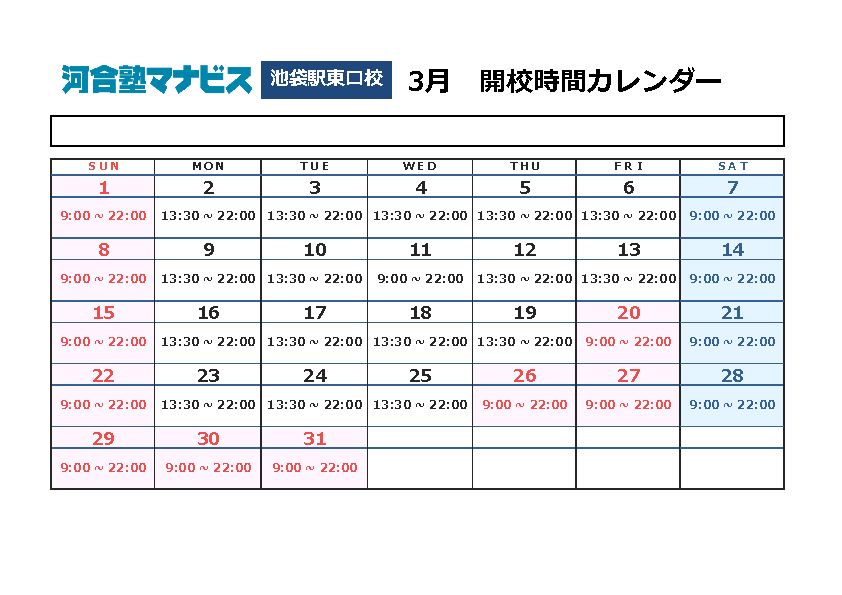 河合塾マナビス 池袋駅東口校 3月 開校時間カレンダー

| SUN | MON | TUE | WED | THU | FRI | SAT |
|---|---|---|---|---|---|---|
| 1 | 2 | 3 | 4 | 5 | 6 | 7 |
| 9:00 ~ 22:00 | 13:30 ~ 22:00 | 13:30 ~ 22:00 | 13:30 ~ 22:00 | 13:30 ~ 22:00 | 13:30 ~ 22:00 | 9:00 ~ 22:00 |
| 8 | 9 | 10 | 11 | 12 | 13 | 14 |
| 9:00 ~ 22:00 | 13:30 ~ 22:00 | 13:30 ~ 22:00 | 9:00 ~ 22:00 | 13:30 ~ 22:00 | 13:30 ~ 22:00 | 9:00 ~ 22:00 |
| 15 | 16 | 17 | 18 | 19 | 20 | 21 |
| 9:00 ~ 22:00 | 13:30 ~ 22:00 | 13:30 ~ 22:00 | 13:30 ~ 22:00 | 13:30 ~ 22:00 | 9:00 ~ 22:00 | 9:00 ~ 22:00 |
| 22 | 23 | 24 | 25 | 26 | 27 | 28 |
| 9:00 ~ 22:00 | 13:30 ~ 22:00 | 13:30 ~ 22:00 | 13:30 ~ 22:00 | 9:00 ~ 22:00 | 9:00 ~ 22:00 | 9:00 ~ 22:00 |
| 29 | 30 | 31 | | | | |
| 9:00 ~ 22:00 | 9:00 ~ 22:00 | 9:00 ~ 22:00 | | | | |